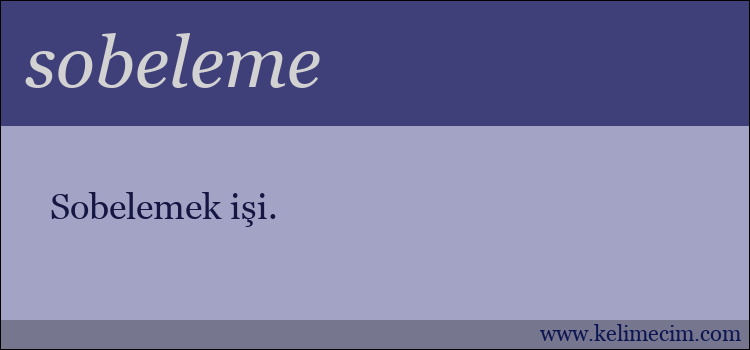 sobeleme

Sobelemek işi.

www.kelimecim.com